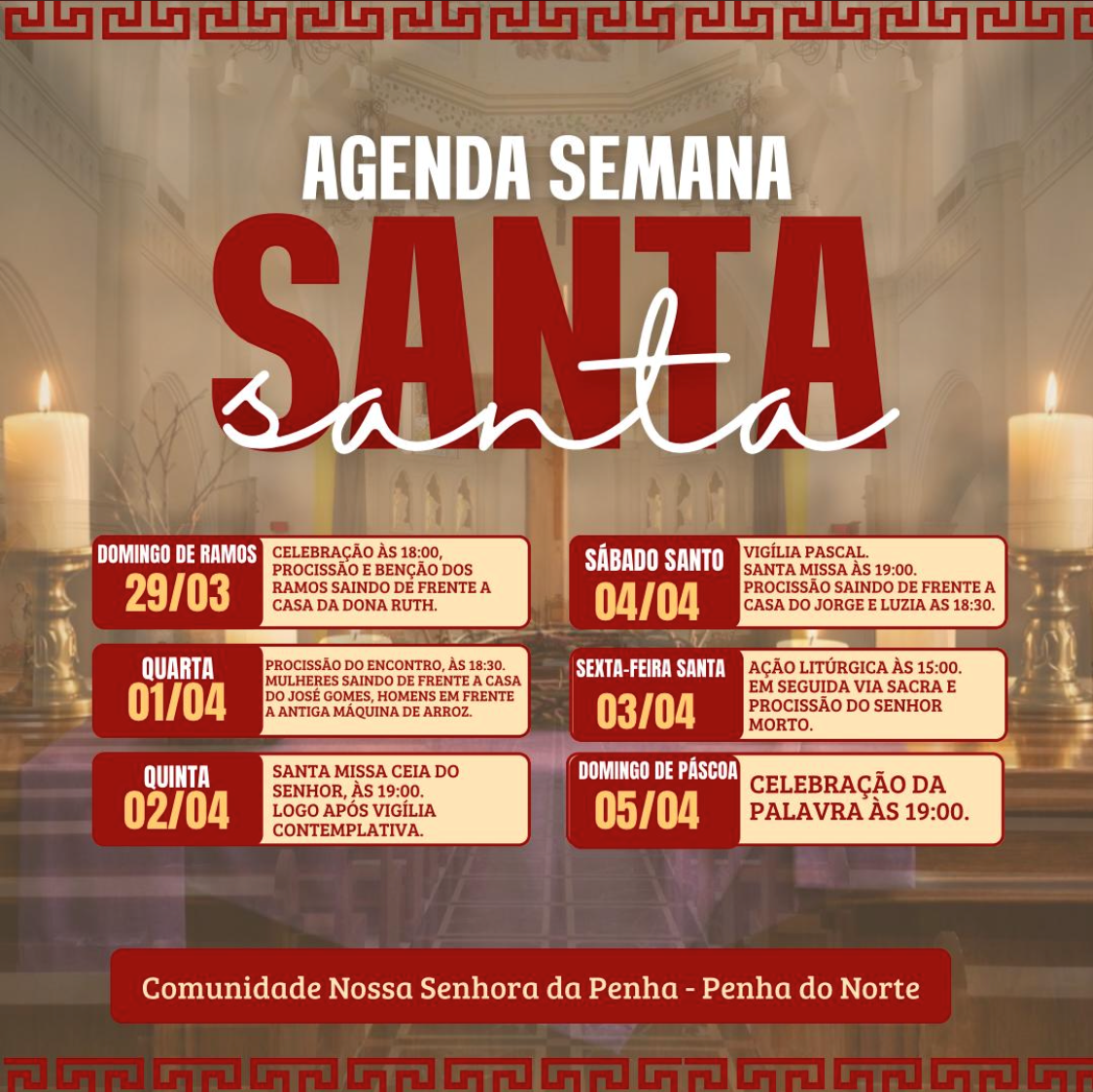 AGENDA SEMANA

SANTA

santa

DOMINGO DE RAMOS
29/03

CELEBRAÇÃO ÀS 18:00, PROCISSÃO E BENÇÃO DOS RAMOS SAINDO DE FRENTE A CASA DA DONA RUTH.

QUARTA
01/04

PROCISSÃO DO ENCONTRO, ÀS 18:30. MULHERES SAINDO DE FRENTE A CASA DO JOSÉ GOMES, HOMENS EM FRENTE A ANTIGA MÁQUINA DE ARROZ.

QUINTA
02/04

SANTA MISSA CEIA DO SENHOR, ÀS 19:00. LOGO APÓS VIGÍLIA CONTEMPLATIVA.

SÁBADO SANTO
04/04

VIGÍLIA PASCAL. SANTA MISSA ÀS 19:00. PROCISSÃO SAINDO DE FRENTE A CASA DO JORGE E LUZIA AS 18:30.

SEXTA-FEIRA SANTA
03/04

AÇÃO LITÚRGICA ÀS 15:00. EM SEGUIDA VIA SACRA E PROCISSÃO DO SENHOR MORTO.

DOMINGO DE PÁSCOA
05/04

CELEBRAÇÃO DA PALAVRA ÀS 19:00.

Comunidade Nossa Senhora da Penha - Penha do Norte